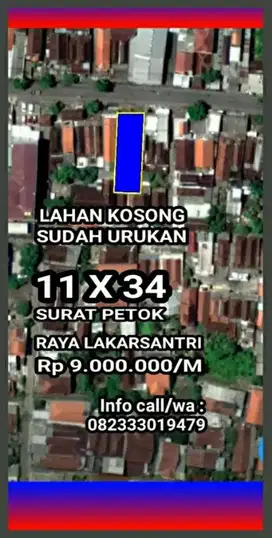 LAHAN KOSONG
SUDAH URUKAN

11 X 34
SURAT PETOK

RAYA LAKARSANTRI
Rp 9.000.000/M

Info call/wa :
082333019479